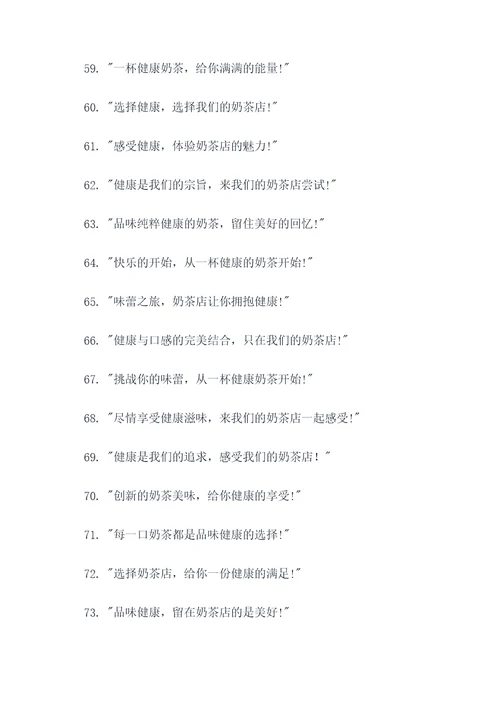 59. "一杯健康奶茶，给你满满的能量!"

60. "选择健康，选择我们的奶茶店!"

61. "感受健康，体验奶茶店的魅力!"

62. "健康是我们的宗旨，来我们的奶茶店尝试!"

63. "品味纯粹健康的奶茶，留住美好的回忆!"

64. "快乐的开始，从一杯健康的奶茶开始!"

65. "味蕾之旅，奶茶店让你拥抱健康!"

66. "健康与口感的完美结合，只在我们的奶茶店!"

67. "挑战你的味蕾，从一杯健康奶茶开始!"

68. "尽情享受健康滋味，来我们的奶茶店一起感受!"

69. "健康是我们的追求，感受我们的奶茶店！"

70. "创新的奶茶美味，给你健康的享受!"

71. "每一口奶茶都是品味健康的选择!"

72. "选择奶茶店，给你一份健康的满足!"

73. "品味健康，留在奶茶店的是美好!"